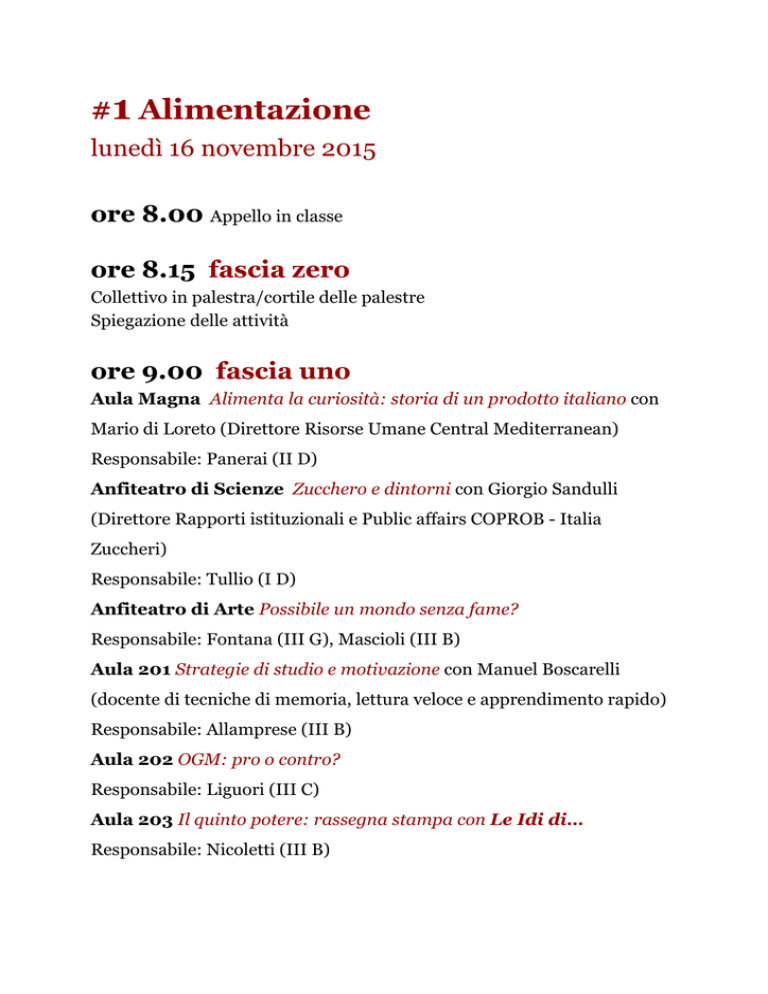 #1 Alimentazione
lunedì 16 novembre 2015

ore 8.00 Appello in classe

ore 8.15 fascia zero
Collettivo in palestra/cortile delle palestre
Spiegazione delle attività

ore 9.00 fascia uno
Aula Magna Alimenta la curiosità: storia di un prodotto italiano con Mario di Loreto (Direttore Risorse Umane Central Mediterranean)
Responsabile: Panerai (II D)
Anfiteatro di Scienze Zucchero e dintorni con Giorgio Sandulli (Direttore Rapporti istituzionali e Public affairs COPROB - Italia Zuccheri)
Responsabile: Tullio (I D)
Anfiteatro di Arte Possibile un mondo senza fame?
Responsabile: Fontana (III G), Mascioli (III B)
Aula 201 Strategie di studio e motivazione con Manuel Boscarelli (docente di tecniche di memoria, lettura veloce e apprendimento rapido)
Responsabile: Allamprese (III B)
Aula 202 OGM: pro o contro?
Responsabile: Liguori (III C)
Aula 203 Il quinto potere: rassegna stampa con Le Idi di...
Responsabile: Nicoletti (III B)